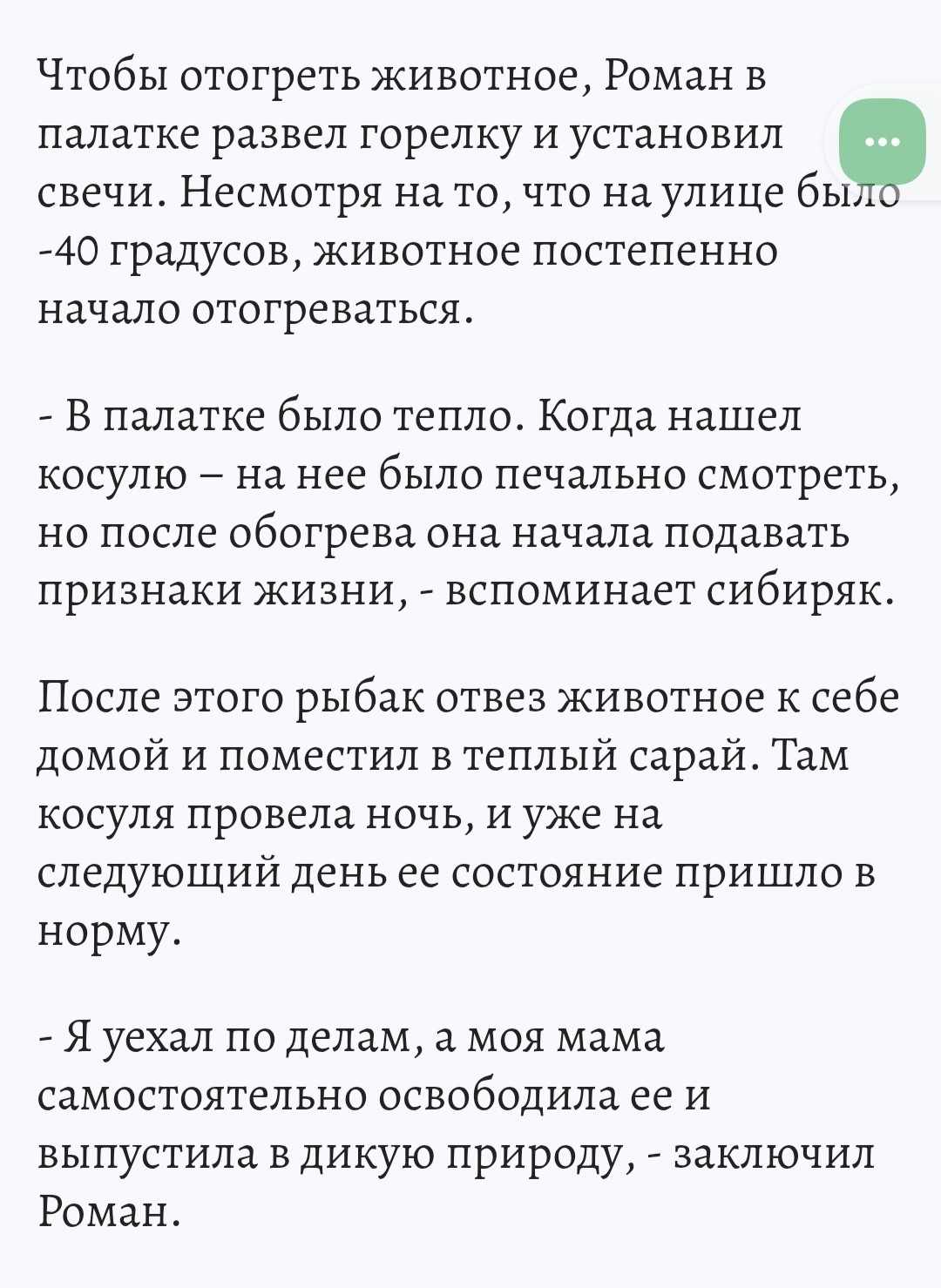 Чтобы отогреть животное, Роман в палатке развел горелку и установил свечи. Несмотря на то, что на улице было -40 градусов, животное постепенно начало отогреваться.

- В палатке было тепло. Когда нашел косулю – на нее было печально смотреть, но после обогрева она начала подавать признаки жизни, - вспоминает сибиряк.

После этого рыбак отвез животное к себе домой и поместил в теплый сарай. Там косуля провела ночь, и уже на следующий день ее состояние пришло в норму.

- Я уехал по делам, а моя мама самостоятельно освободила ее и выпустила в дикую природу, - заключил Роман.